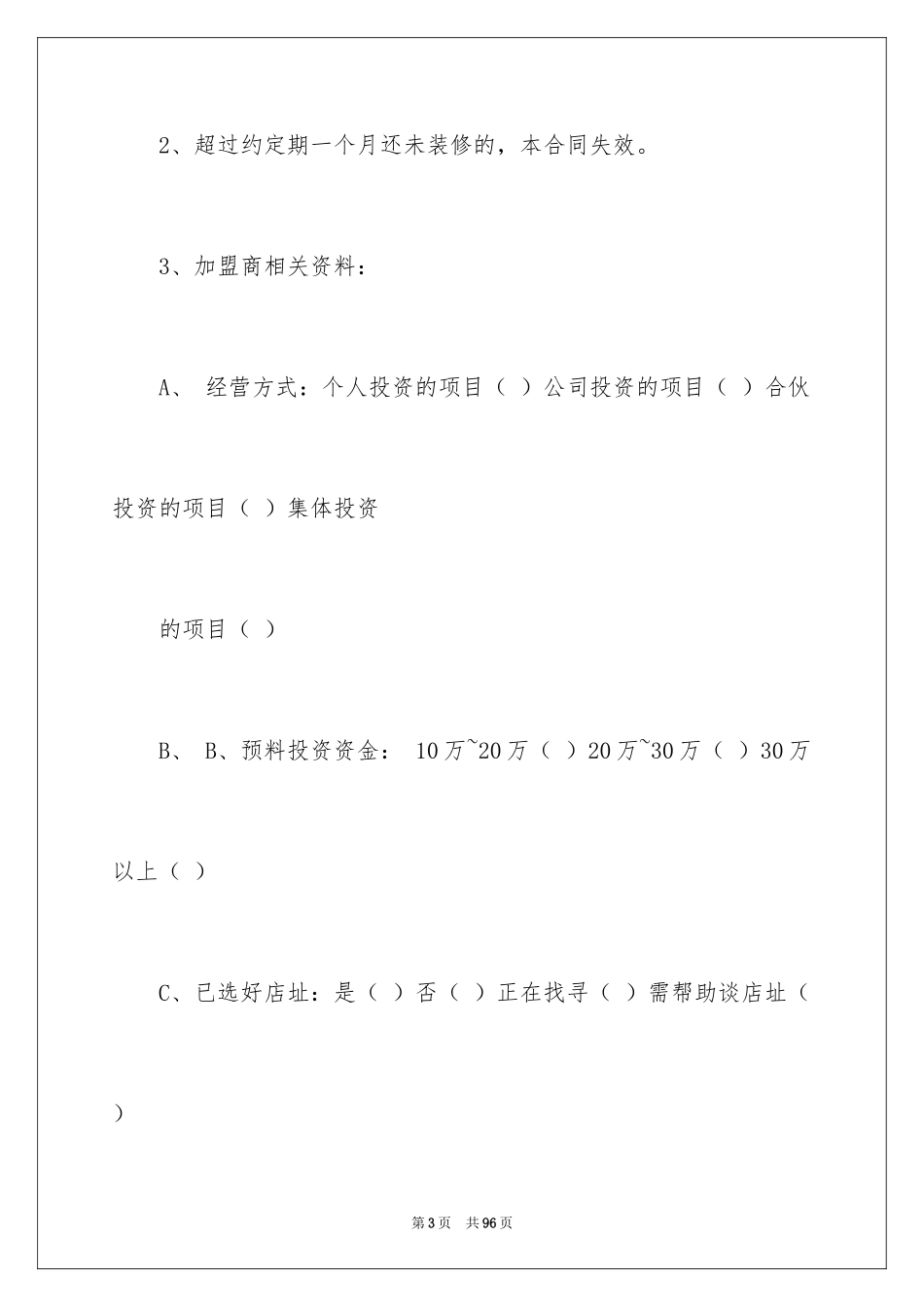 2、超过约定期一个月还未装修的，本合同失效。

3、加盟商相关资料：

A、 经营方式：个人投资的项目（ ）公司投资的项目（ ）合伙投资的项目（ ）集体投资

的项目（ ）

B、 B、预料投资资金： 10万~20万（ ）20万~30万（ ）30万以上（ ）

C、已选好店址：是（ ）否（ ）正在找寻（ ）需帮助谈店址（ ）

第3页 共96页